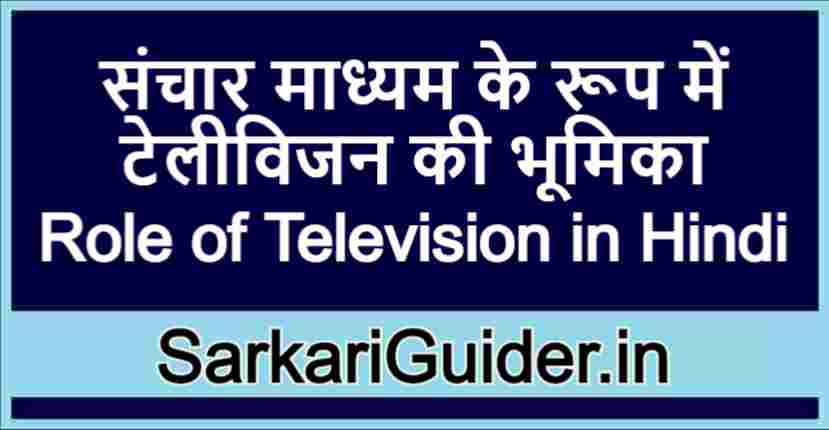 संचार माध्यम के रूप में टेलीविजन की भूमिका
Role of Television in Hindi

SarkariGuider.in